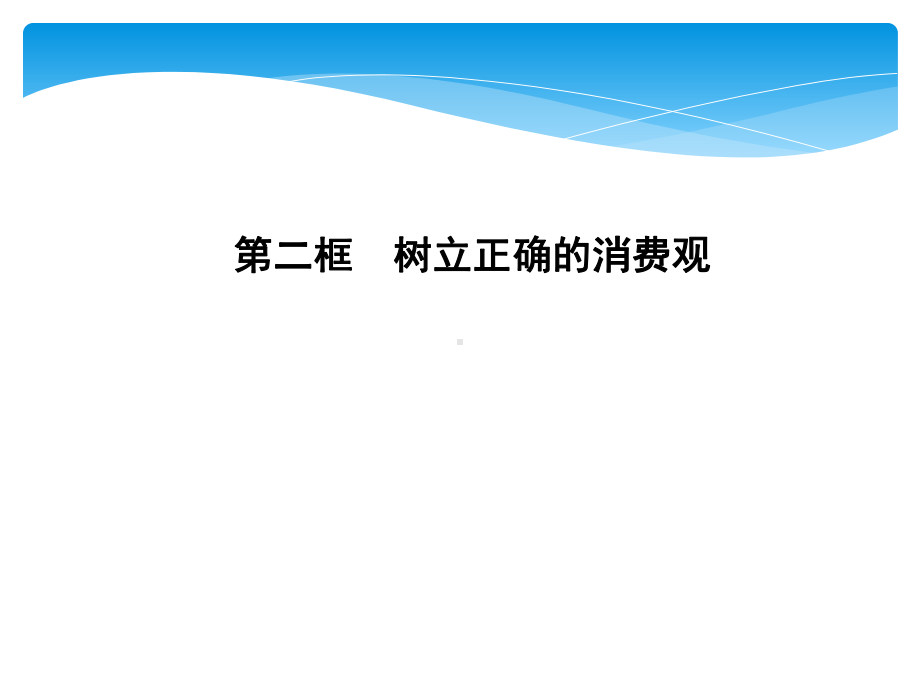 第二框　树立正确的消费观